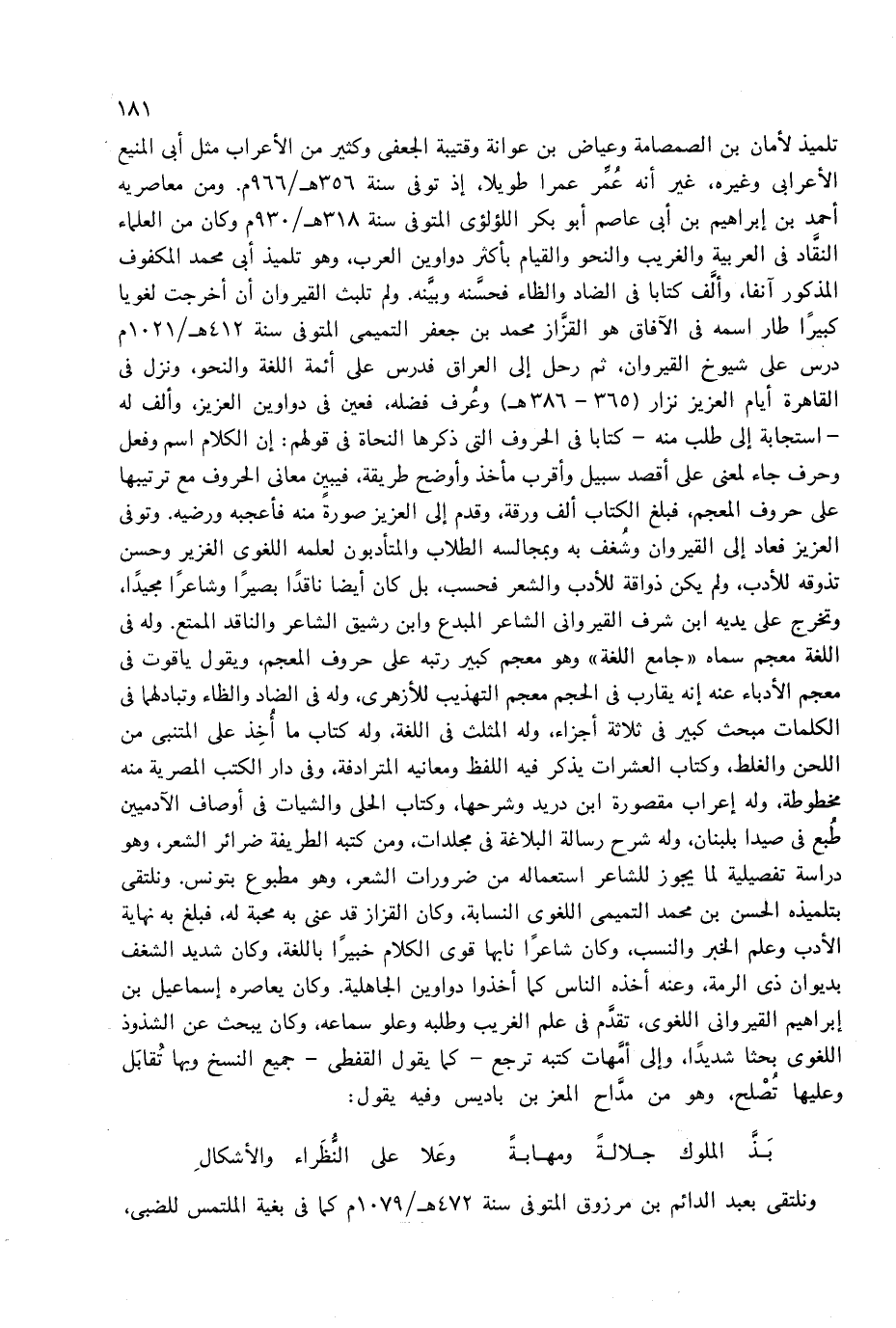 ١٨١

تلميذ لأمان بن الصمصامة وعياض بن عوانة وقتيبة الجعفى وكثير من الأعراب مثل أبى المنيع الأعرابى وغيره، غير أنه عُمِّر عمرا طويلا، إذ توفى سنة ٣٥٦هـ/٩٦٦م. ومن معاصريه أحمد بن إبراهيم بن أبى عاصم أبو بكر اللؤلؤى المتوفى سنة ٣١٨هـ/٩٣٠م وكان من العلماء النقَّاد فى العربية والغريب والنحو والقيام بأكثر دواوين العرب، وهو تلميذ أبى محمد المكفوف المذكور آنفا، وألَّف كتابا فى الضاد والظاء فحسَّنه وبيَّنه. ولم تلبث القيروان أن أخرجت لغويا كبيرًا طار اسمه فى الآفاق هو القزَّاز محمد بن جعفر التميمى المتوفى سنة ٤١٢هـ/١٠٢١م درس على شيوخ القيروان، ثم رحل إلى العراق فدرس على أئمة اللغة والنحو، ونزل فى القاهرة أيام العزيز نزار (٣٦٥ - ٣٨٦هـ) وعُرف فضله، فعين فى دواوين العزيز، وألف له - استجابة إلى طلب منه - كتابا فى الحروف التى ذكرها النحاة فى قولهم: إن الكلام اسم وفعل وحرف جاء لمعنى على أقصد سبيل وأقرب مأخذ وأوضح طريقة، فبين معانى الحروف مع ترتيبها على حروف المعجم، فبلغ الكتاب ألف ورقة، وقدم إلى العزيز صورةً منه فأعجبه ورضيه. وتوفى العزيز فعاد إلى القيروان وشُغف به وبمجالسه الطلاب والمتأدبون لعلمه اللغوى الغزير وحسن تذوقه للأدب، ولم يكن ذواقة للأدب والشعر فحسب، بل كان أيضا ناقدًا بصيرًا وشاعرًا مجيدًا، وتخرج على يديه ابن شرف القيروانى الشاعر المبدع وابن رشيق الشاعر والناقد الممتع. وله فى اللغة معجم سماه «جامع اللغة» وهو معجم كبير رتبه على حروف المعجم، ويقول ياقوت فى معجم الأدباء عنه إنه يقارب فى الحجم معجم التهذيب للأزهرى، وله فى الضاد والظاء وتبادلهما فى الكلمات مبحث كبير فى ثلاثة أجزاء، وله المثلث فى اللغة، وله كتاب ما أُخِذ على المتنبى من اللحن والغلط، وكتاب العشرات يذكر فيه اللفظ ومعانيه المترادفة، وفى دار الكتب المصرية منه مخطوطة، وله إعراب مقصورة ابن دريد وشرحها، وكتاب الحلى والشيات فى أوصاف الآدميين طُبع فى صيدا بلبنان، وله شرح رسالة البلاغة فى مجلدات، ومن كتبه الطريفة ضرائر الشعر، وهو دراسة تفصيلية لما يجوز للشاعر استعماله من ضرورات الشعر، وهو مطبوع بتونس. ونلتقى بتلميذه الحسن بن محمد التميمى اللغوى النسابة، وكان القزاز قد عنى به محبة له، فبلغ به نهاية الأدب وعلم الخبر والنسب، وكان شاعرًا نابها قوى الكلام خبيرًا باللغة، وكان شديد الشغف بديوان ذى الرمة، وعنه أخذه الناس كما أخذوا دواوين الجاهلية. وكان يعاصره إسماعيل بن إبراهيم القيروانى اللغوى، تقدَّم فى علم الغريب وطلبه وعلو سماعه، وكان يبحث عن الشذوذ اللغوى بحثا شديدًا، وإلى أمَّهات كتبه ترجع - كما يقول القفطى - جميع النسخ وبها تُقابَل وعليها تُصْلح، وهو من مدَّاح المعز بن باديس وفيه يقول:

بَذَّ الملوك جلالةً ومهابةً وعَلا على النُّظَراء والأشكالِ

ونلتقى بعبد الدائم بن مرزوق المتوفى سنة ٤٧٢هـ/١٠٧٩م كما فى بغية الملتمس للضبى،